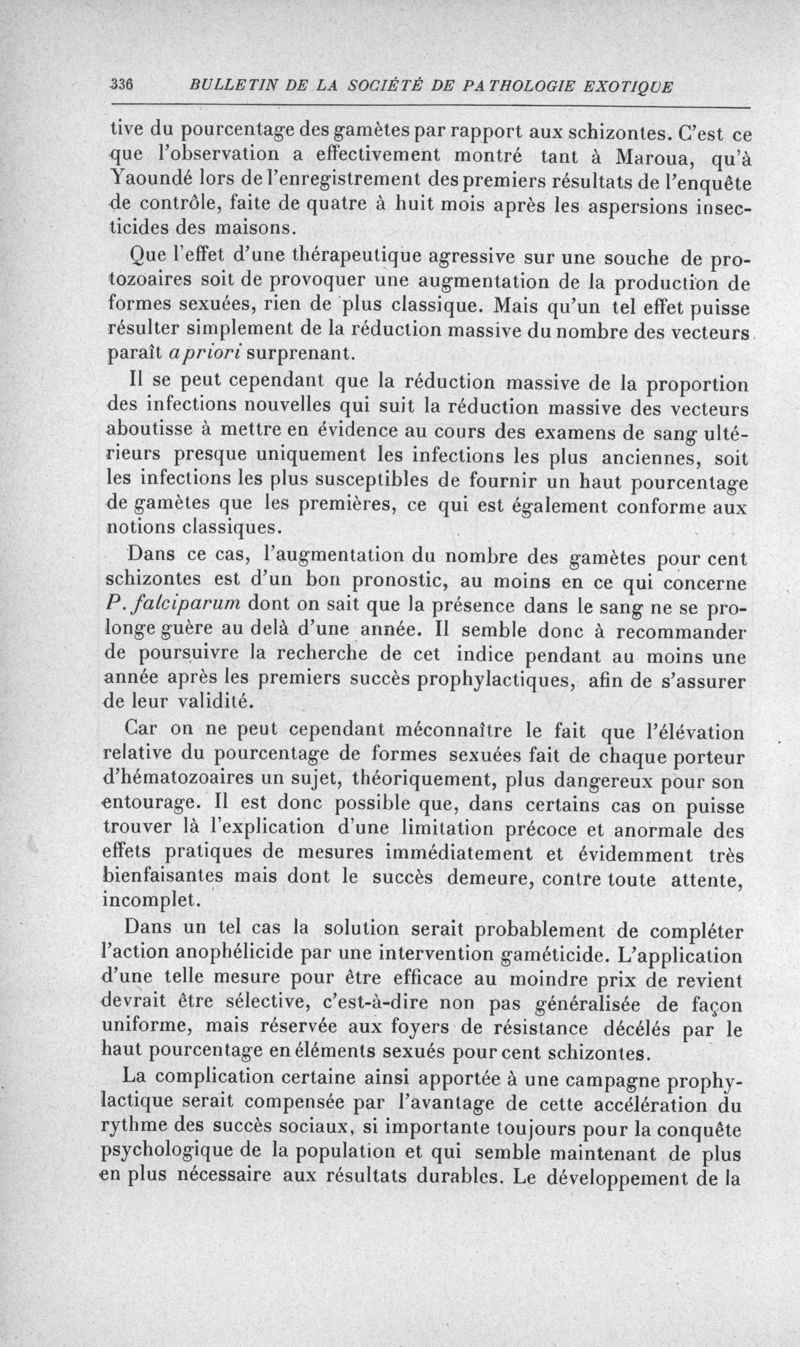 336 BULLETIN DE LA SOCIÉTÉ DE PATHOLOGIE EXOTIQUE

tive du pourcentage des gamètes par rapport aux schizontes. C'est ce que l'observation a effectivement montré tant à Maroua, qu'à Yaoundé lors de l'enregistrement des premiers résultats de l'enquête de contrôle, faite de quatre à huit mois après les aspersions insecticides des maisons.

Que l'effet d'une thérapeutique agressive sur une souche de protozoaires soit de provoquer une augmentation de la production de formes sexuées, rien de plus classique. Mais qu'un tel effet puisse résulter simplement de la réduction massive du nombre des vecteurs paraît a priori surprenant.

Il se peut cependant que la réduction massive de la proportion des infections nouvelles qui suit la réduction massive des vecteurs aboutisse à mettre en évidence au cours des examens de sang ultérieurs presque uniquement les infections les plus anciennes, soit les infections les plus susceptibles de fournir un haut pourcentage de gamètes que les premières, ce qui est également conforme aux notions classiques.

Dans ce cas, l'augmentation du nombre des gamètes pour cent schizontes est d'un bon pronostic, au moins en ce qui concerne P. falciparum dont on sait que la présence dans le sang ne se prolonge guère au delà d'une année. Il semble donc à recommander de poursuivre la recherche de cet indice pendant au moins une année après les premiers succès prophylactiques, afin de s'assurer de leur validité.

Car on ne peut cependant méconnaître le fait que l'élévation relative du pourcentage de formes sexuées fait de chaque porteur d'hématozoaires un sujet, théoriquement, plus dangereux pour son entourage. Il est donc possible que, dans certains cas on puisse trouver là l'explication d'une limitation précoce et anormale des effets pratiques de mesures immédiatement et évidemment très bienfaisantes mais dont le succès demeure, contre toute attente, incomplet.

Dans un tel cas la solution serait probablement de compléter l'action anophélicide par une intervention gaméticide. L'application d'une telle mesure pour être efficace au moindre prix de revient devrait être sélective, c'est-à-dire non pas généralisée de façon uniforme, mais réservée aux foyers de résistance décélés par le haut pourcentage en éléments sexués pour cent schizontes.

La complication certaine ainsi apportée à une campagne prophylactique serait compensée par l'avantage de cette accélération du rythme des succès sociaux, si importante toujours pour la conquête psychologique de la population et qui semble maintenant de plus en plus nécessaire aux résultats durables. Le développement de la